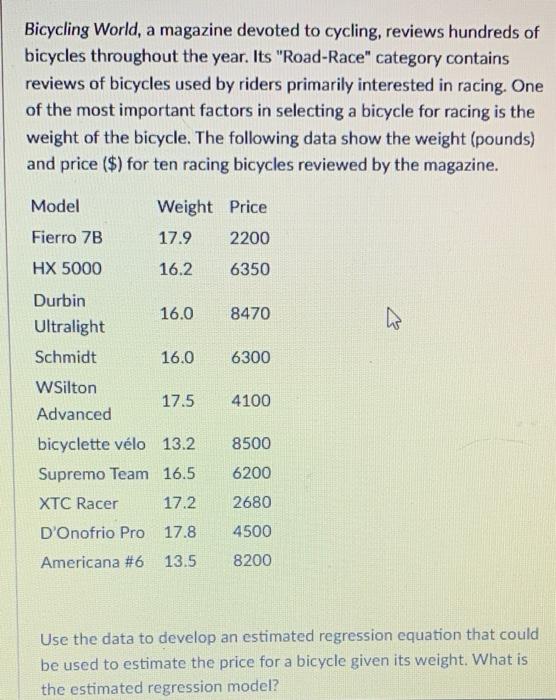 Bicycling World, a magazine devoted to cycling, reviews hundreds of bicycles throughout the year. Its "Road-Race" category contains reviews of bicycles used by riders primarily interested in racing. One of the most important factors in selecting a bicycle for racing is the weight of the bicycle. The following data show the weight (pounds) and price ($) for ten racing bicycles reviewed by the magazine.

| Model | Weight | Price |
|---|---|---|
| Fierro 7B | 17.9 | 2200 |
| HX 5000 | 16.2 | 6350 |
| Durbin Ultralight | 16.0 | 8470 |
| Schmidt | 16.0 | 6300 |
| WSilton Advanced | 17.5 | 4100 |
| bicyclette vélo | 13.2 | 8500 |
| Supremo Team | 16.5 | 6200 |
| XTC Racer | 17.2 | 2680 |
| D'Onofrio Pro | 17.8 | 4500 |
| Americana #6 | 13.5 | 8200 |

Use the data to develop an estimated regression equation that could be used to estimate the price for a bicycle given its weight. What is the estimated regression model?